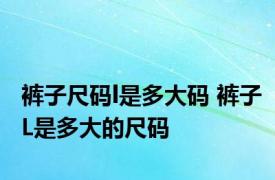 裤子尺码l是多大码 裤子L是多大的尺码